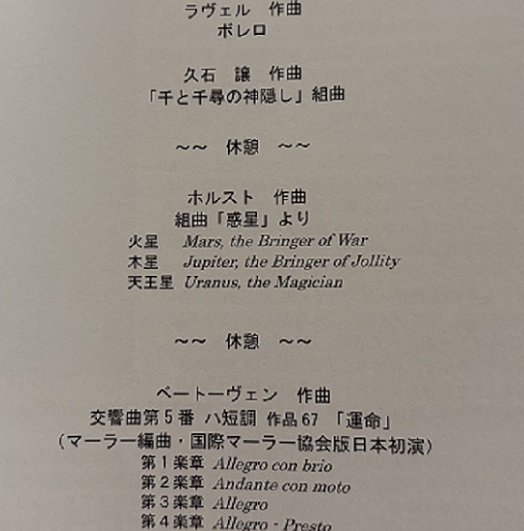 ラヴェル　作曲
ボレロ

久石　譲　作曲
「千と千尋の神隠し」組曲

～～　休憩　～～

ホルスト　作曲
組曲「惑星」より
火星　Mars, the Bringer of War
木星　Jupiter, the Bringer of Jollity
天王星　Uranus, the Magician

～～　休憩　～～

ベートーヴェン　作曲
交響曲第５番　ハ短調　作品67　「運命」
（マーラー編曲・国際マーラー協会版日本初演）
第１楽章　Allegro con brio
第２楽章　Andante con moto
第３楽章　Allegro
第４楽章　Allegro - Presto